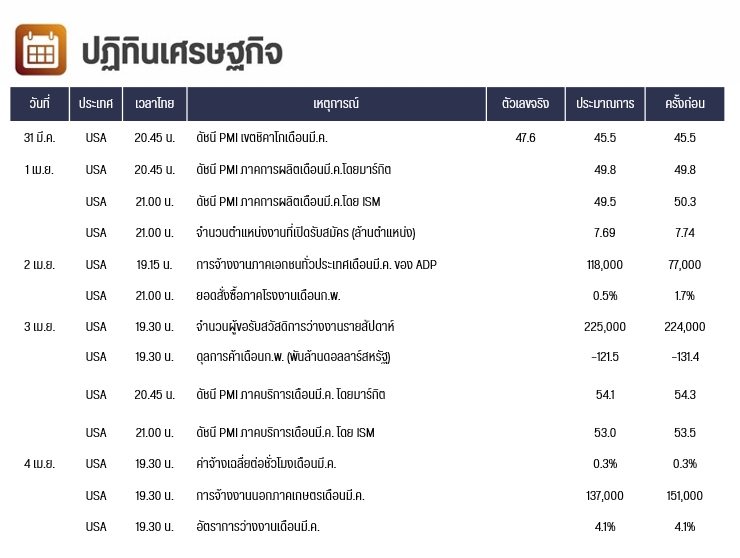 ปฏิทินเศรษฐกิจ

| วันที่ | ประเทศ | เวลาไทย | เหตุการณ์ | ตัวเลขจริง | ประมาณการ | ครั้งก่อน |
|---|---|---|---|---|---|---|
| 31 มี.ค. | USA | 20.45 น. | ดัชนี PMI เขตชิคาโกเดือนมี.ค. | 47.6 | 45.5 | 45.5 |
| 1 เม.ย. | USA | 20.45 น. | ดัชนี PMI ภาคการผลิตเดือนมี.ค.โดยมาร์กิต | | 49.8 | 49.8 |
| | USA | 21.00 น. | ดัชนี PMI ภาคการผลิตเดือนมี.ค.โดย ISM | | 49.5 | 50.3 |
| | USA | 21.00 น. | จำนวนตำแหน่งงานที่เปิดรับสมัคร (ล้านตำแหน่ง) | | 7.69 | 7.74 |
| 2 เม.ย. | USA | 19.15 น. | การจ้างงานภาคเอกชนทั่วประเทศเดือนมี.ค. ของ ADP | | 118,000 | 77,000 |
| | USA | 21.00 น. | ยอดสั่งซื้อภาคโรงงานเดือนก.พ. | | 0.5% | 1.7% |
| 3 เม.ย. | USA | 19.30 น. | จำนวนผู้ขอรับสวัสดิการว่างงานรายสัปดาห์ | | 225,000 | 224,000 |
| | USA | 19.30 น. | ดุลการค้าเดือนก.พ. (พันล้านดอลลาร์สหรัฐ) | | -121.5 | -131.4 |
| | USA | 20.45 น. | ดัชนี PMI ภาคบริการเดือนมี.ค. โดยมาร์กิต | | 54.1 | 54.3 |
| | USA | 21.00 น. | ดัชนี PMI ภาคบริการเดือนมี.ค. โดย ISM | | 53.0 | 53.5 |
| 4 เม.ย. | USA | 19.30 น. | ค่าจ้างเฉลี่ยต่อชั่วโมงเดือนมี.ค. | | 0.3% | 0.3% |
| | USA | 19.30 น. | การจ้างงานนอกภาคเกษตรเดือนมี.ค. | | 137,000 | 151,000 |
| | USA | 19.30 น. | อัตราการว่างงานเดือนมี.ค. | | 4.1% | 4.1% |